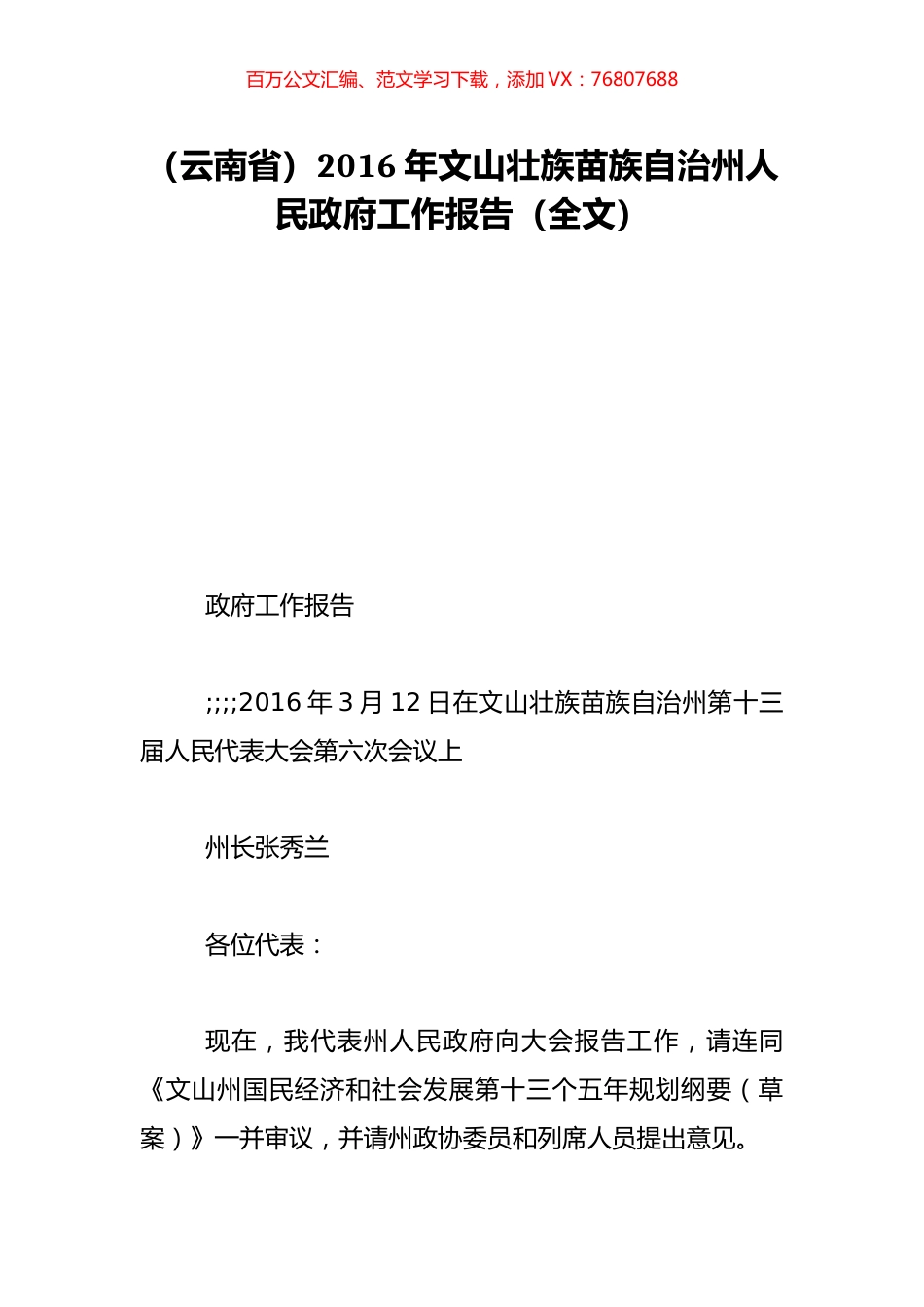 百万公文汇编、范文学习下载，添加 VX：76807688

（云南省）2016 年文山壮族苗族自治州人民政府工作报告（全文）

政府工作报告

;;;;2016 年 3 月 12 日在文山壮族苗族自治州第十三届人民代表大会第六次会议上

州长张秀兰

各位代表：

现在，我代表州人民政府向大会报告工作，请连同《文山州国民经济和社会发展第十三个五年规划纲要（草案）》一并审议，并请州政协委员和列席人员提出意见。